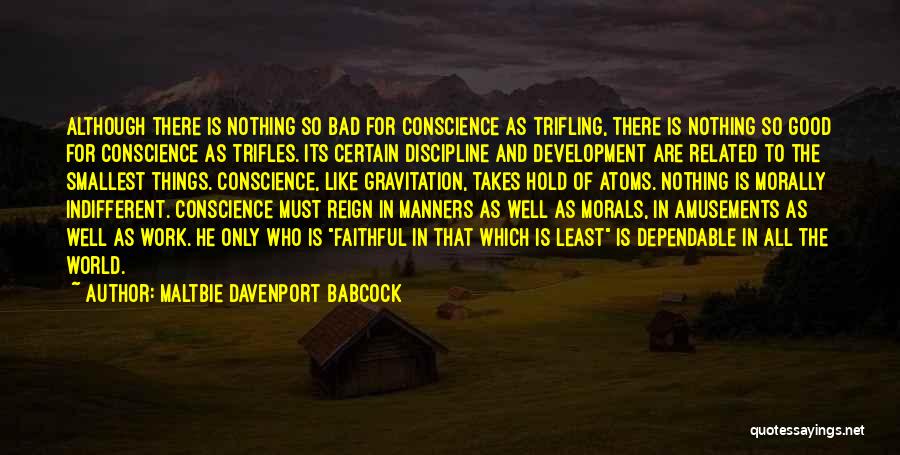 ALTHOUGH THERE IS NOTHING SO BAD FOR CONSCIENCE AS TRIFLING, THERE IS NOTHING SO GOOD FOR CONSCIENCE AS TRIFLES. ITS CERTAIN DISCIPLINE AND DEVELOPMENT ARE RELATED TO THE SMALLEST THINGS. CONSCIENCE, LIKE GRAVITATION, TAKES HOLD OF ATOMS. NOTHING IS MORALLY INDIFFERENT. CONSCIENCE MUST REIGN IN MANNERS AS WELL AS MORALS, IN AMUSEMENTS AS WELL AS WORK. HE ONLY WHO IS "FAITHFUL IN THAT WHICH IS LEAST" IS DEPENDABLE IN ALL THE WORLD.

~ AUTHOR: MALTBIE DAVENPORT BABCOCK

quotessayings.net